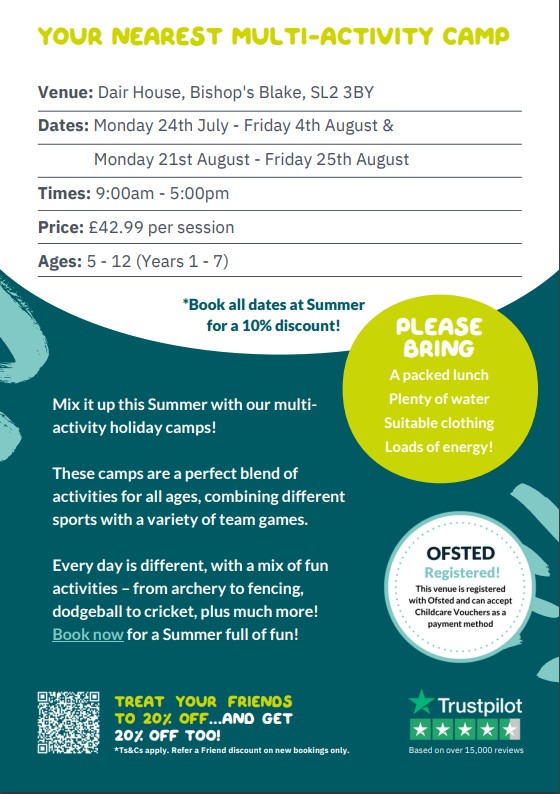 YOUR NEAREST MULTI-ACTIVITY CAMP

Venue: Dair House, Bishop's Blake, SL2 3BY

Dates: Monday 24th July - Friday 4th August &

Monday 21st August - Friday 25th August

Times: 9:00am - 5:00pm

Price: £42.99 per session

Ages: 5 - 12 (Years 1 - 7)

*Book all dates at Summer for a 10% discount!

PLEASE BRING

A packed lunch

Plenty of water

Suitable clothing

Loads of energy!

Mix it up this Summer with our multi-activity holiday camps!

These camps are a perfect blend of activities for all ages, combining different sports with a variety of team games.

Every day is different, with a mix of fun activities – from archery to fencing, dodgeball to cricket, plus much more! Book now for a Summer full of fun!

OFSTED

Registered!

This venue is registered with Ofsted and can accept Childcare Vouchers as a payment method

TREAT YOUR FRIENDS TO 20% OFF...AND GET 20% OFF TOO!

*Ts&Cs apply. Refer a Friend discount on new bookings only.

Trustpilot

Based on over 15,000 reviews